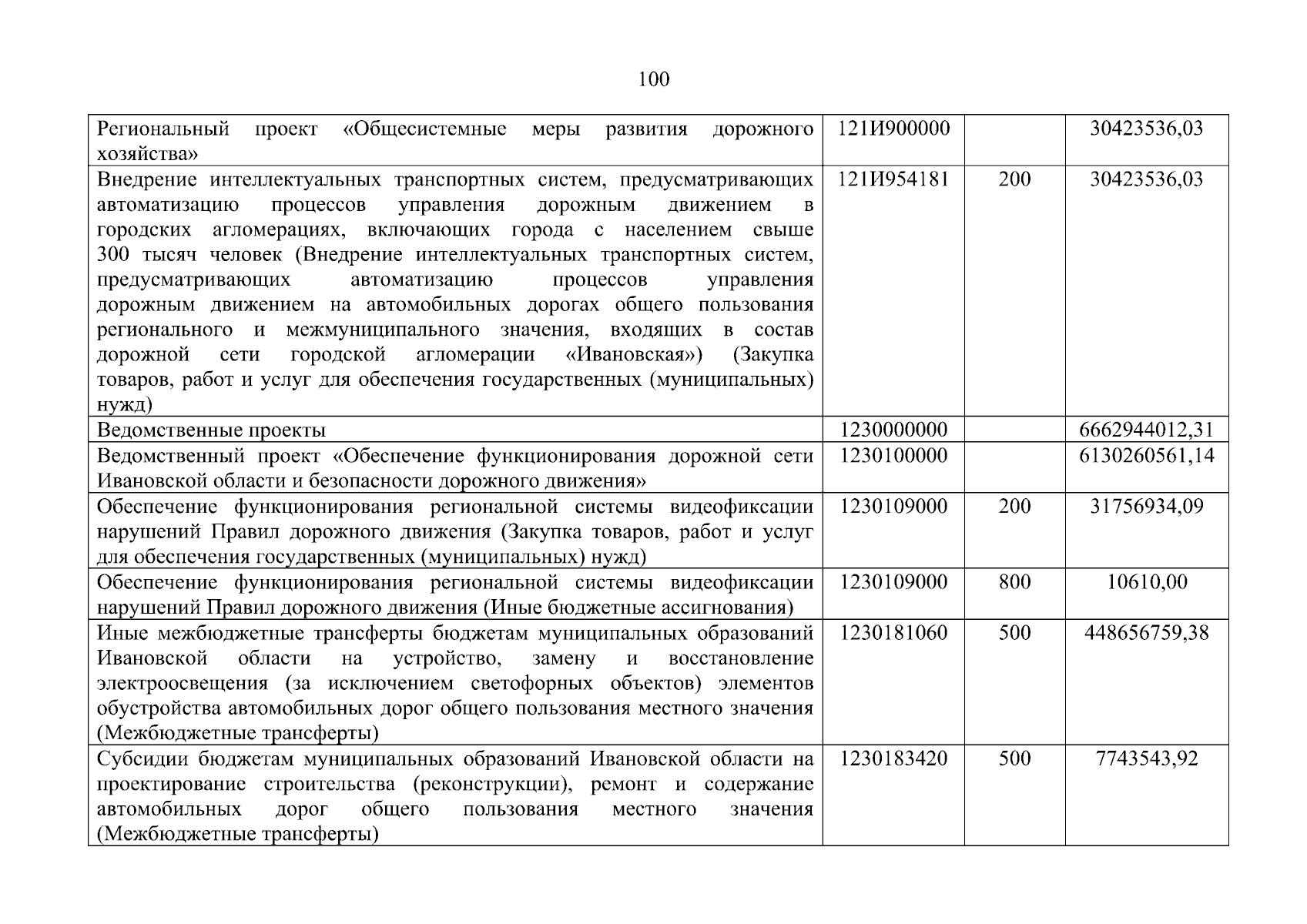 100

| Региональный проект «Общесистемные меры развития дорожного хозяйства» | 121И900000 |  | 30423536,03 |
|---|---|---|---|
| Внедрение интеллектуальных транспортных систем, предусматривающих автоматизацию процессов управления дорожным движением в городских агломерациях, включающих города с населением свыше 300 тысяч человек (Внедрение интеллектуальных транспортных систем, предусматривающих автоматизацию процессов управления дорожным движением на автомобильных дорогах общего пользования регионального и межмуниципального значения, входящих в состав дорожной сети городской агломерации «Ивановская») (Закупка товаров, работ и услуг для обеспечения государственных (муниципальных) нужд) | 121И954181 | 200 | 30423536,03 |
| Ведомственные проекты | 1230000000 |  | 6662944012,31 |
| Ведомственный проект «Обеспечение функционирования дорожной сети Ивановской области и безопасности дорожного движения» | 1230100000 |  | 6130260561,14 |
| Обеспечение функционирования региональной системы видеофиксации нарушений Правил дорожного движения (Закупка товаров, работ и услуг для обеспечения государственных (муниципальных) нужд) | 1230109000 | 200 | 31756934,09 |
| Обеспечение функционирования региональной системы видеофиксации нарушений Правил дорожного движения (Иные бюджетные ассигнования) | 1230109000 | 800 | 10610,00 |
| Иные межбюджетные трансферты бюджетам муниципальных образований Ивановской области на устройство, замену и восстановление электроосвещения (за исключением светофорных объектов) элементов обустройства автомобильных дорог общего пользования местного значения (Межбюджетные трансферты) | 1230181060 | 500 | 448656759,38 |
| Субсидии бюджетам муниципальных образований Ивановской области на проектирование строительства (реконструкции), ремонт и содержание автомобильных дорог общего пользования местного значения (Межбюджетные трансферты) | 1230183420 | 500 | 7743543,92 |